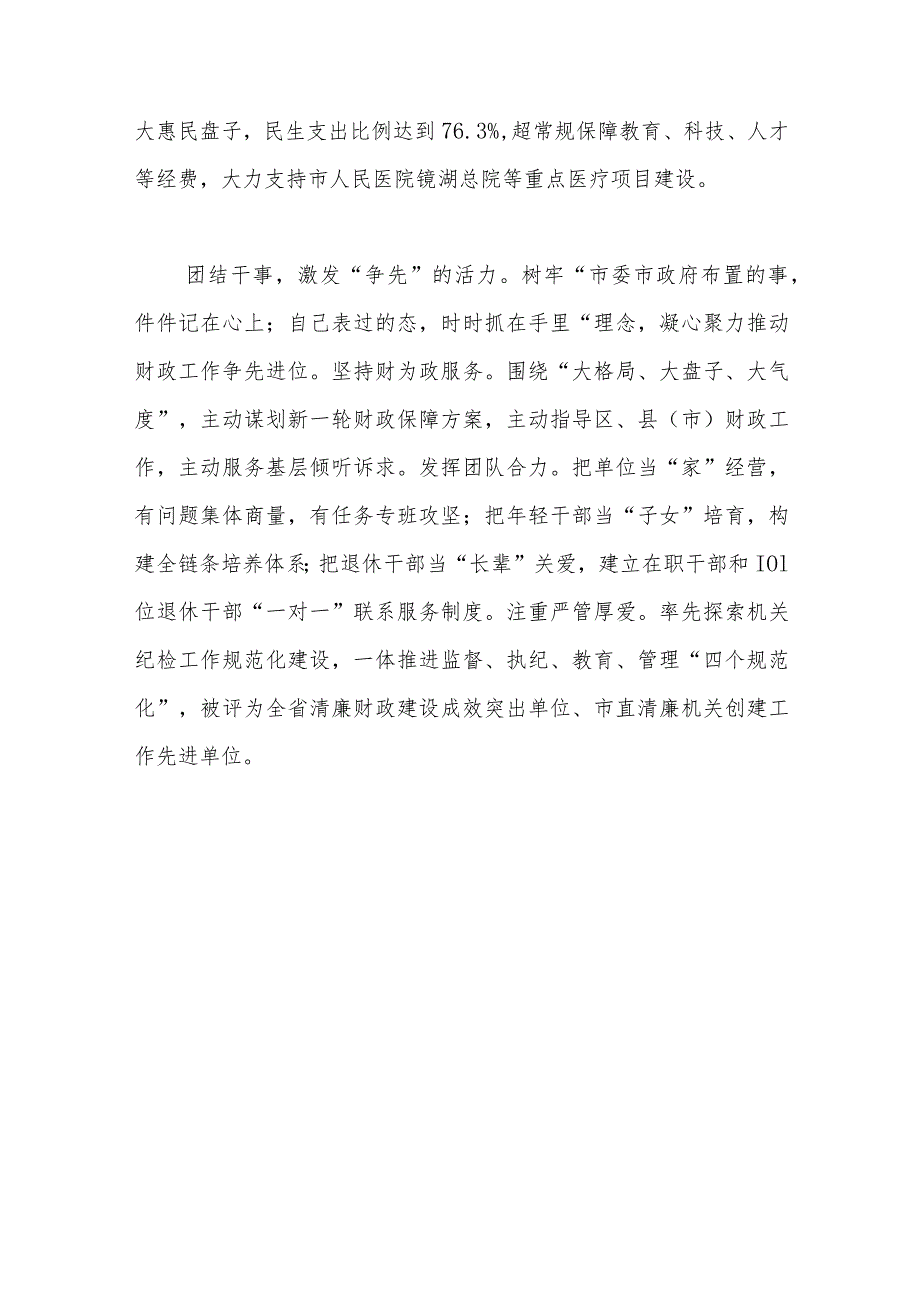 大惠民盘子，民生支出比例达到76.3%,超常规保障教育、科技、人才等经费，大力支持市人民医院镜湖总院等重点医疗项目建设。

团结干事，激发“争先”的活力。树牢“市委市政府布置的事，件件记在心上；自己表过的态，时时抓在手里“理念，凝心聚力推动财政工作争先进位。坚持财为政服务。围绕“大格局、大盘子、大气度”，主动谋划新一轮财政保障方案，主动指导区、县（市）财政工作，主动服务基层倾听诉求。发挥团队合力。把单位当“家”经营，有问题集体商量，有任务专班攻坚；把年轻干部当“子女”培育，构建全链条培养体系;把退休干部当“长辈”关爱，建立在职干部和IO1位退休干部“一对一”联系服务制度。注重严管厚爱。率先探索机关纪检工作规范化建设，一体推进监督、执纪、教育、管理“四个规范化”，被评为全省清廉财政建设成效突出单位、市直清廉机关创建工作先进单位。